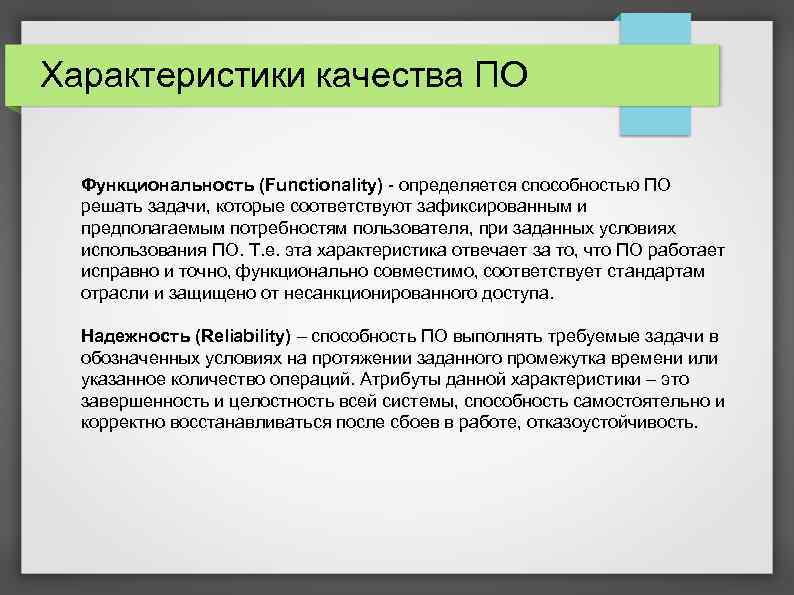 Характеристики качества ПО

Функциональность (Functionality) - определяется способностью ПО решать задачи, которые соответствуют зафиксированным и предполагаемым потребностям пользователя, при заданных условиях использования ПО. Т.е. эта характеристика отвечает за то, что ПО работает исправно и точно, функционально совместимо, соответствует стандартам отрасли и защищено от несанкционированного доступа.

Надежность (Reliability) – способность ПО выполнять требуемые задачи в обозначенных условиях на протяжении заданного промежутка времени или указанное количество операций. Атрибуты данной характеристики – это завершенность и целостность всей системы, способность самостоятельно и корректно восстанавливаться после сбоев в работе, отказоустойчивость.